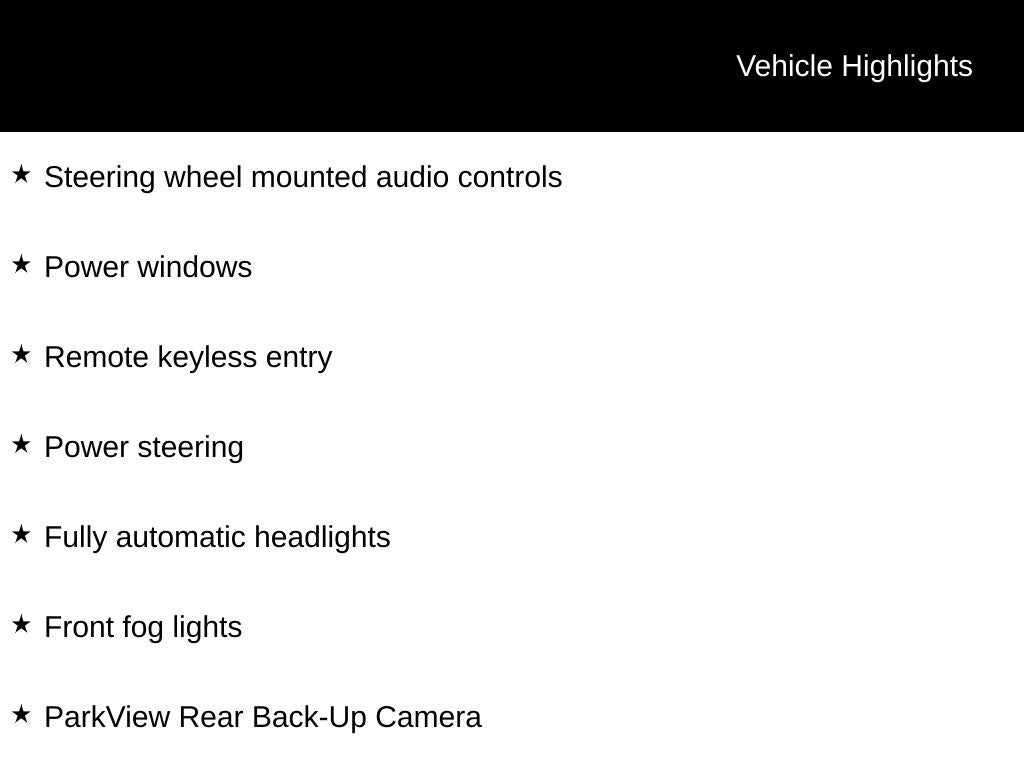 Vehicle Highlights

★ Steering wheel mounted audio controls

★ Power windows

★ Remote keyless entry

★ Power steering

★ Fully automatic headlights

★ Front fog lights

★ ParkView Rear Back-Up Camera